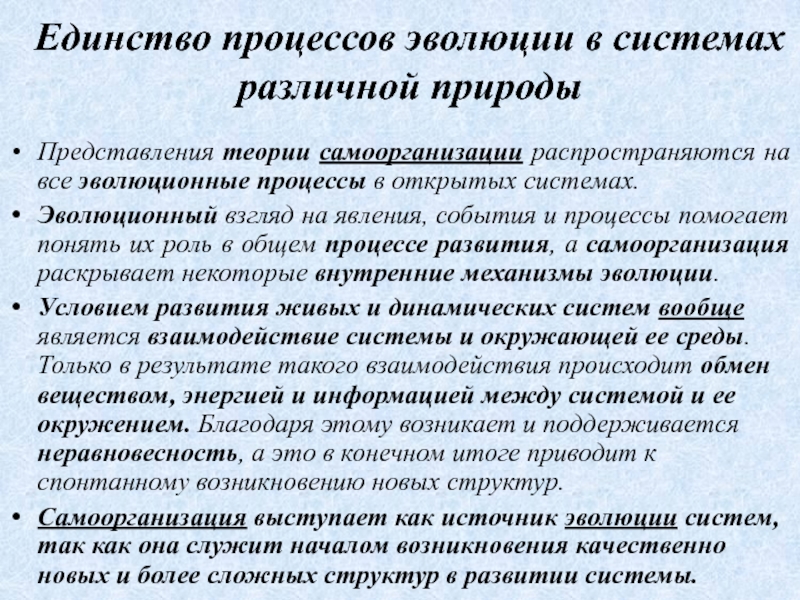 Единство процессов эволюции в системах различной природы

• Представления теории самоорганизации распространяются на все эволюционные процессы в открытых системах.

• Эволюционный взгляд на явления, события и процессы помогает понять их роль в общем процессе развития, а самоорганизация раскрывает некоторые внутренние механизмы эволюции.

• Условием развития живых и динамических систем вообще является взаимодействие системы и окружающей ее среды. Только в результате такого взаимодействия происходит обмен веществом, энергией и информацией между системой и ее окружением. Благодаря этому возникает и поддерживается неравновесность, а это в конечном итоге приводит к спонтанному возникновению новых структур.

• Самоорганизация выступает как источник эволюции систем, так как она служит началом возникновения качественно новых и более сложных структур в развитии системы.